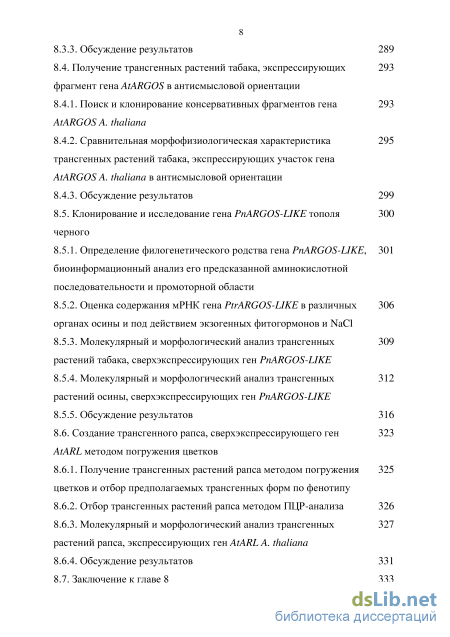 8

8.3.3. Обсуждение результатов 289

8.4. Получение трансгенных растений табака, экспрессирующих фрагмент гена AtARGOS в антисмысловой ориентации 293

8.4.1. Поиск и клонирование консервативных фрагментов гена AtARGOS A. thaliana 293

8.4.2. Сравнительная морфофизиологическая характеристика трансгенных растений табака, экспрессирующих участок гена AtARGOS A. thaliana в антисмысловой ориентации 295

8.4.3. Обсуждение результатов 299

8.5. Клонирование и исследование гена PnARGOS-LIKE тополя черного 300

8.5.1. Определение филогенетического родства гена PnARGOS-LIKE, биоинформационный анализ его предсказанной аминокислотной последовательности и промоторной области 301

8.5.2. Оценка содержания мРНК гена PtrARGOS-LIKE в различных органах осины и под действием экзогенных фитогормонов и NaCl 306

8.5.3. Молекулярный и морфологический анализ трансгенных растений табака, сверхэкспрессирующих ген PnARGOS-LIKE 309

8.5.4. Молекулярный и морфологический анализ трансгенных растений осины, сверхэкспрессирующих ген PnARGOS-LIKE 312

8.5.5. Обсуждение результатов 316

8.6. Создание трансгенного рапса, сверхэкспрессирующего ген AtARL методом погружения цветков 323

8.6.1. Получение трансгенных растений рапса методом погружения цветков и отбор предполагаемых трансгенных форм по фенотипу 325

8.6.2. Отбор трансгенных растений рапса методом ПЦР-анализа 326

8.6.3. Молекулярный и морфологический анализ трансгенных растений рапса, экспрессирующих ген AtARL A. thaliana 327

8.6.4. Обсуждение результатов 331

8.7. Заключение к главе 8 333

dsLib.net
библиотека диссертаций